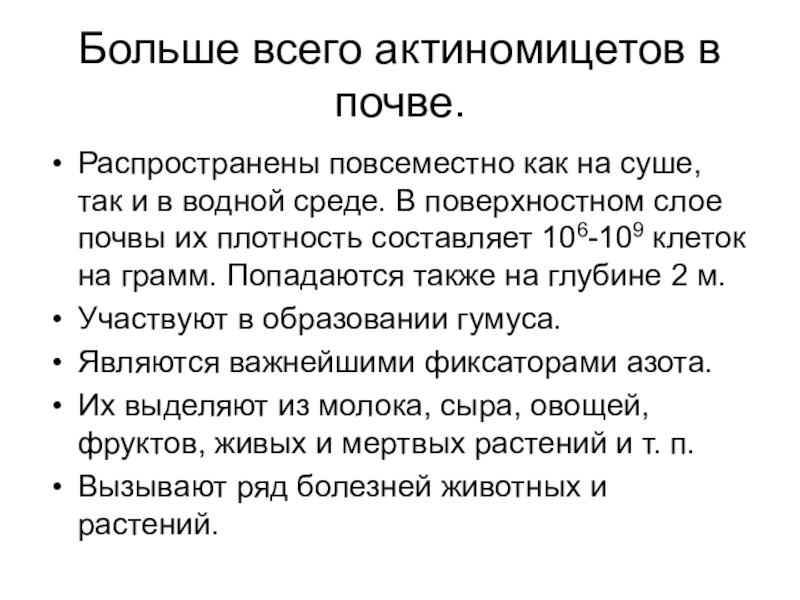 Больше всего актиномицетов в почве.

• Распространены повсеместно как на суше, так и в водной среде. В поверхностном слое почвы их плотность составляет $10^6$-$10^9$ клеток на грамм. Попадаются также на глубине 2 м.
• Участвуют в образовании гумуса.
• Являются важнейшими фиксаторами азота.
• Их выделяют из молока, сыра, овощей, фруктов, живых и мертвых растений и т. п.
• Вызывают ряд болезней животных и растений.